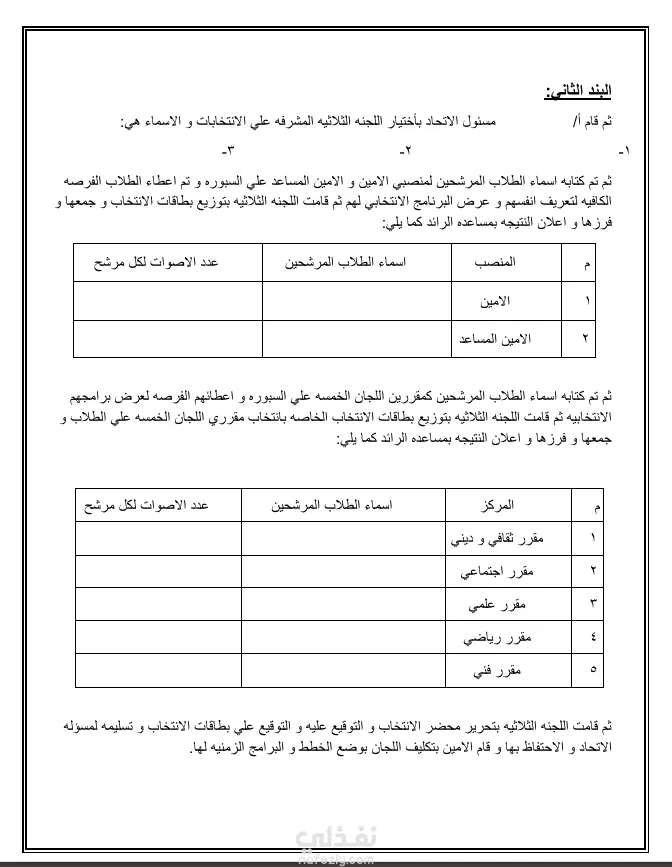 البند الثاني:

ثم قام أ/ مسئول الاتحاد بأختيار اللجنه الثلاثيه المشرفه علي الانتخابات و الاسماء هي:

١- ٢- ٣-

ثم تم كتابه اسماء الطلاب المرشحين لمنصبي الامين و الامين المساعد علي السبوره و تم اعطاء الطلاب الفرصه الكافيه لتعريف انفسهم و عرض البرنامج الانتخابي لهم ثم قامت اللجنه الثلاثيه بتوزيع بطاقات الانتخاب و جمعها و فرزها و اعلان النتيجه بمساعده الرائد كما يلي:

| م | المنصب | اسماء الطلاب المرشحين | عدد الاصوات لكل مرشح |
|---|---|---|---|
| ١ | الامين | | |
| ٢ | الامين المساعد | | |

ثم تم كتابه اسماء الطلاب المرشحين كمقررين اللجان الخمسه علي السبوره و اعطائهم الفرصه لعرض برامجهم الانتخابيه ثم قامت اللجنه الثلاثيه بتوزيع بطاقات الانتخاب الخاصه بانتخاب مقرري اللجان الخمسه علي الطلاب و جمعها و فرزها و اعلان النتيجه بمساعده الرائد كما يلي:

| م | المركز | اسماء الطلاب المرشحين | عدد الاصوات لكل مرشح |
|---|---|---|---|
| ١ | مقرر ثقافي و ديني | | |
| ٢ | مقرر اجتماعي | | |
| ٣ | مقرر علمي | | |
| ٤ | مقرر رياضي | | |
| ٥ | مقرر فني | | |

ثم قامت اللجنه الثلاثيه بتحرير محضر الانتخاب و التوقيع عليه و التوقيع علي بطاقات الانتخاب و تسليمه لمسؤله الاتحاد و الاحتفاظ بها و قام الامين بتكليف اللجان بوضع الخطط و البرامج الزمنيه لها.

نفذلي
nafezly.com